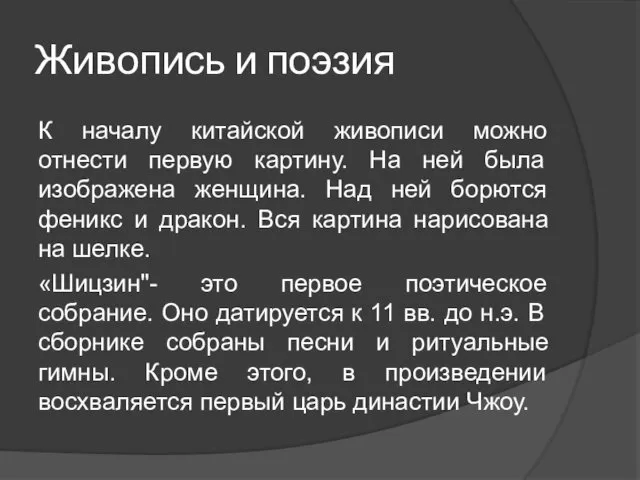 Живопись и поэзия

К началу китайской живописи можно отнести первую картину. На ней была изображена женщина. Над ней борются феникс и дракон. Вся картина нарисована на шелке.

«Шицзин"- это первое поэтическое собрание. Оно датируется к 11 вв. до н.э. В сборнике собраны песни и ритуальные гимны. Кроме этого, в произведении восхваляется первый царь династии Чжоу.